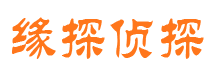 缘探侦探